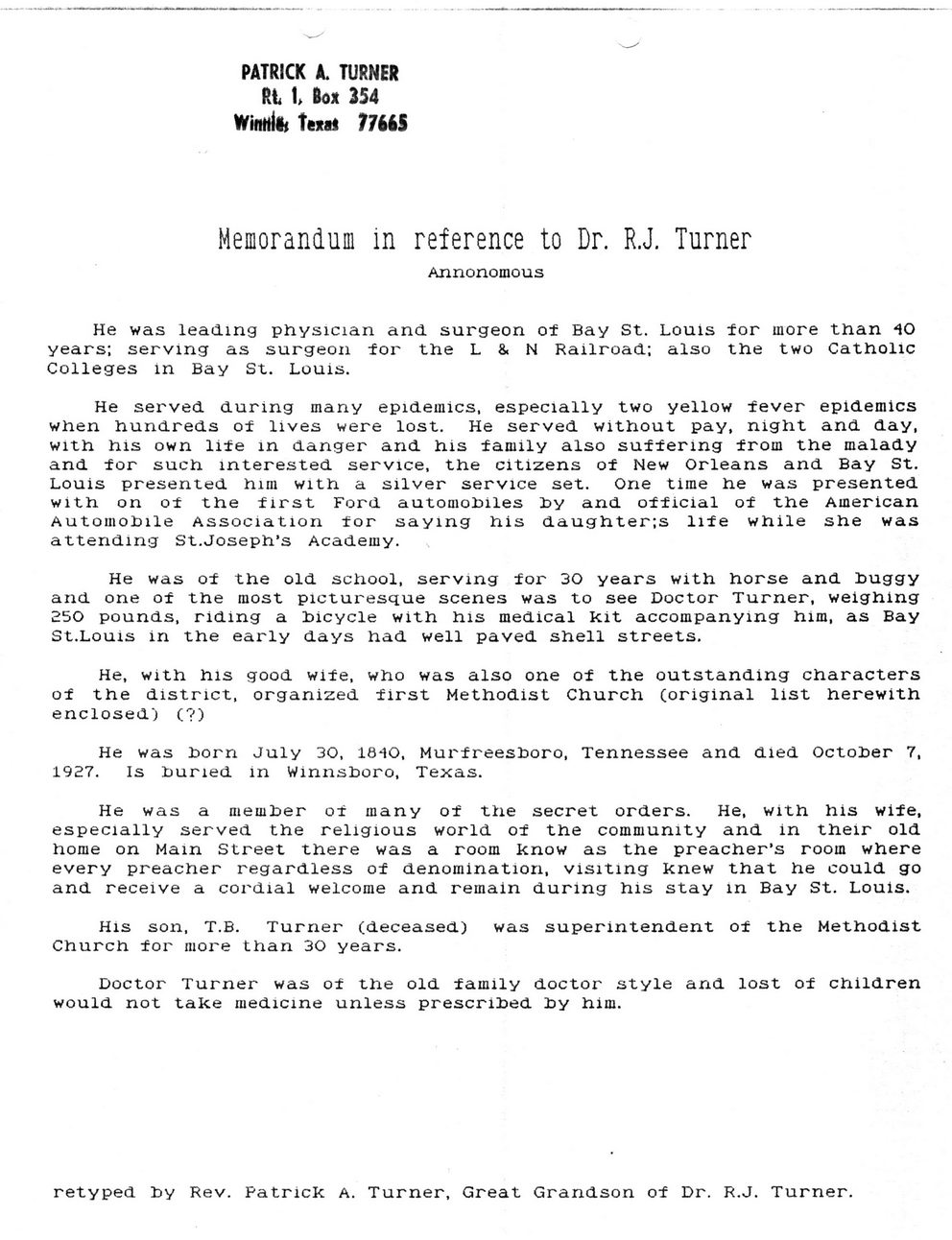 PATRICK A. TURNER
Rt. 1, Box 354
Winnie, Texas 77665

Memorandum in reference to Dr. R.J. Turner
Annonomous

He was leading physician and surgeon of Bay St. Louis for more than 40 years; serving as surgeon for the L & N Railroad; also the two Catholic Colleges in Bay St. Louis.

He served during many epidemics, especially two yellow fever epidemics when hundreds of lives were lost. He served without pay, night and day, with his own life in danger and his family also suffering from the malady and for such interested service, the citizens of New Orleans and Bay St. Louis presented him with a silver service set. One time he was presented with on of the first Ford automobiles by and official of the American Automobile Association for saying his daughter;s life while she was attending St.Joseph's Academy.

He was of the old school, serving for 30 years with horse and buggy and one of the most picturesque scenes was to see Doctor Turner, weighing 250 pounds, riding a bicycle with his medical kit accompanying him, as Bay St.Louis in the early days had well paved shell streets.

He, with his good wife, who was also one of the outstanding characters of the district, organized first Methodist Church (original list herewith enclosed) (?)

He was born July 30, 1840, Murfreesboro, Tennessee and died October 7, 1927. Is buried in Winnsboro, Texas.

He was a member of many of the secret orders. He, with his wife, especially served the religious world of the community and in their old home on Main Street there was a room know as the preacher's room where every preacher regardless of denomination, visiting knew that he could go and receive a cordial welcome and remain during his stay in Bay St. Louis.

His son, T.B. Turner (deceased) was superintendent of the Methodist Church for more than 30 years.

Doctor Turner was of the old family doctor style and lost of children would not take medicine unless prescribed by him.

retyped by Rev. Patrick A. Turner, Great Grandson of Dr. R.J. Turner.